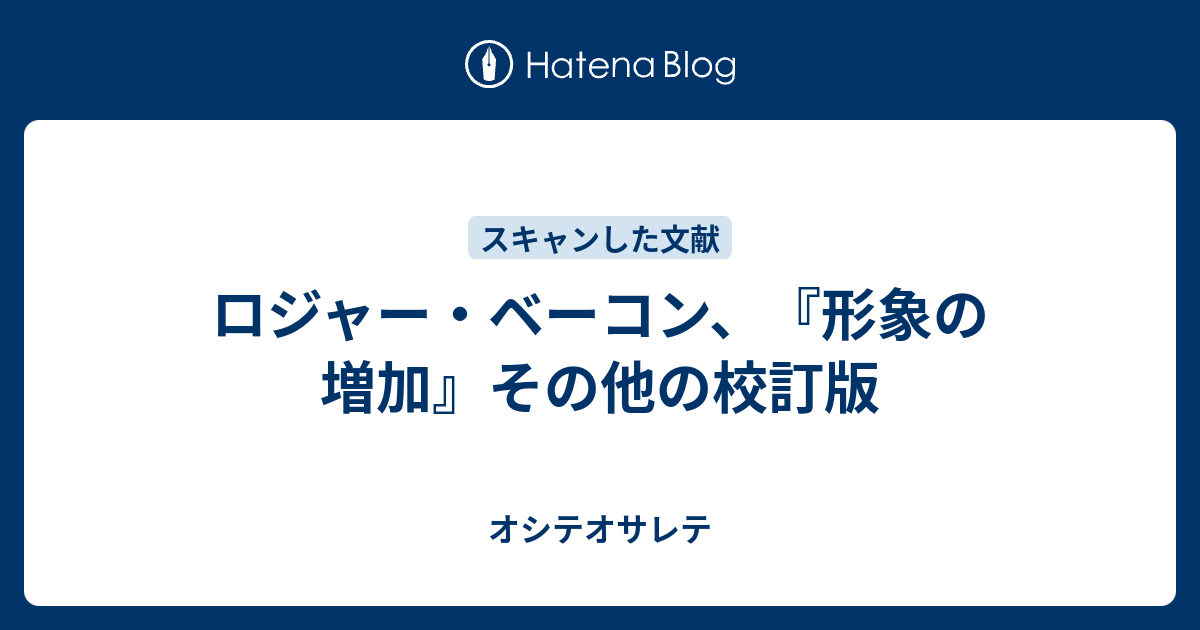 Hatena Blog

スキャンした文献

ロジャー・ベーコン、『形象の増加』その他の校訂版

オシテオサレテ